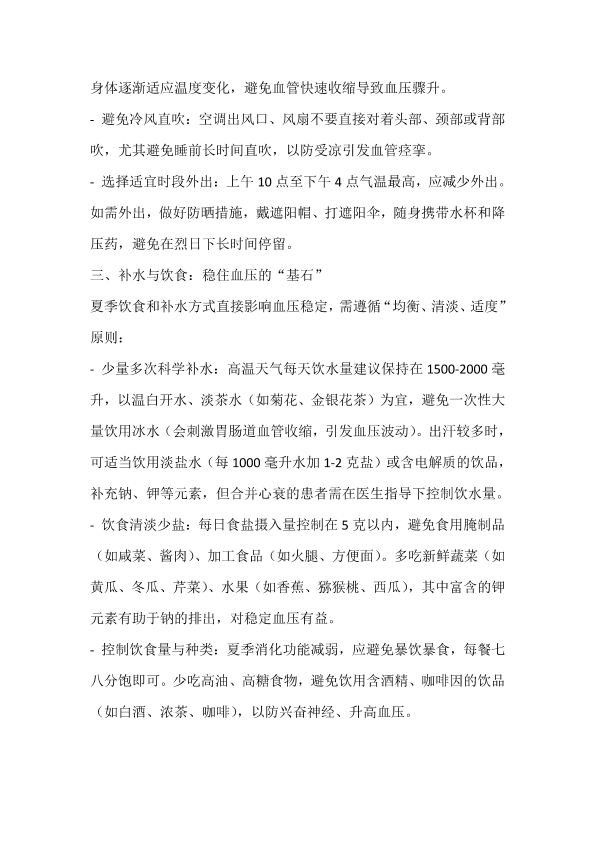 身体逐渐适应温度变化，避免血管快速收缩导致血压骤升。

- 避免冷风直吹：空调出风口、风扇不要直接对着头部、颈部或背部吹，尤其避免睡前长时间直吹，以防受凉引发血管痉挛。

- 选择适宜时段外出：上午 10 点至下午 4 点气温最高，应减少外出。如需外出，做好防晒措施，戴遮阳帽、打遮阳伞，随身携带水杯和降压药，避免在烈日下长时间停留。

三、补水与饮食：稳住血压的“基石”

夏季饮食和补水方式直接影响血压稳定，需遵循“均衡、清淡、适度”原则：

- 少量多次科学补水：高温天气每天饮水量建议保持在 1500-2000 毫升，以温白开水、淡茶水（如菊花、金银花茶）为宜，避免一次性大量饮用冰水（会刺激胃肠道血管收缩，引发血压波动）。出汗较多时，可适当饮用淡盐水（每 1000 毫升水加 1-2 克盐）或含电解质的饮品，补充钠、钾等元素，但合并心衰的患者需在医生指导下控制饮水量。

- 饮食清淡少盐：每日食盐摄入量控制在 5 克以内，避免食用腌制品（如咸菜、酱肉）、加工食品（如火腿、方便面）。多吃新鲜蔬菜（如黄瓜、冬瓜、芹菜）、水果（如香蕉、猕猴桃、西瓜），其中富含的钾元素有助于钠的排出，对稳定血压有益。

- 控制饮食量与种类：夏季消化功能减弱，应避免暴饮暴食，每餐七八分饱即可。少吃高油、高糖食物，避免饮用含酒精、咖啡因的饮品（如白酒、浓茶、咖啡），以防兴奋神经、升高血压。